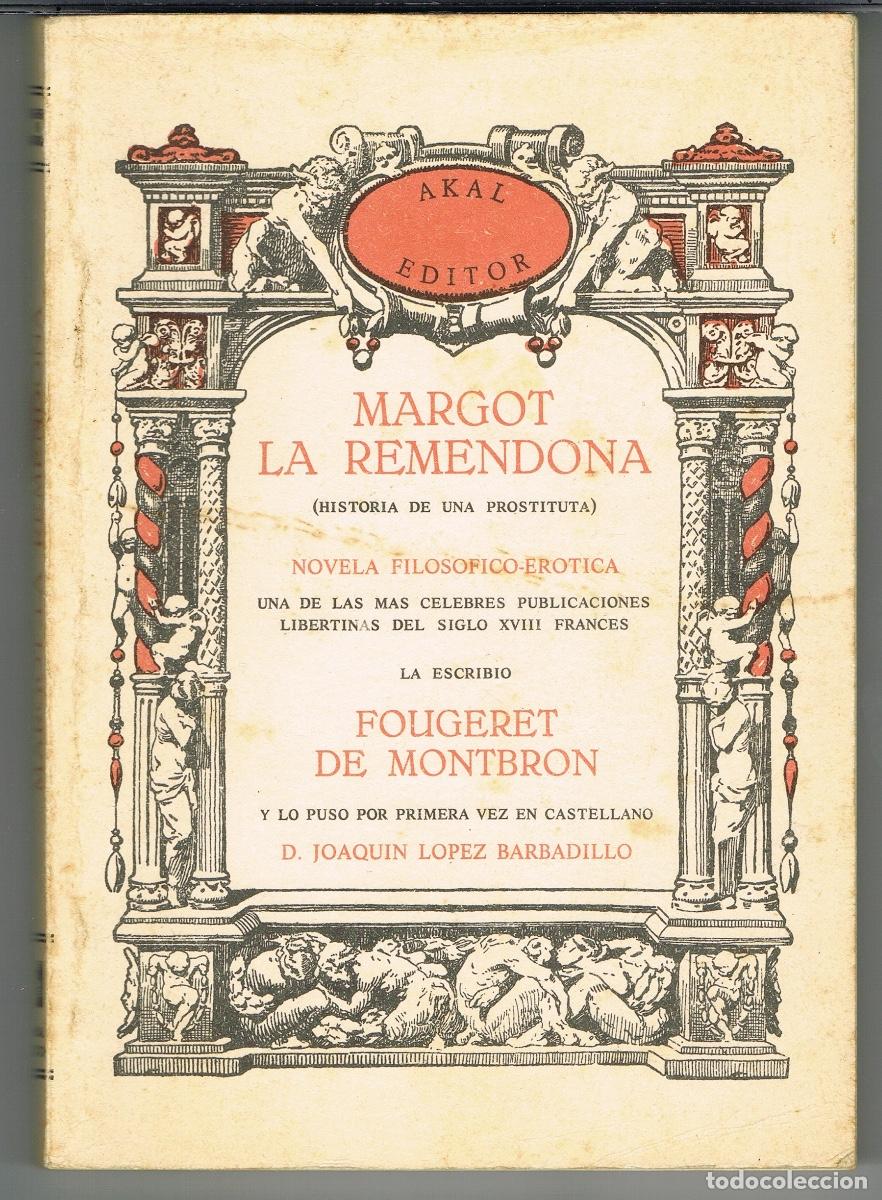 AKAL
EDITOR

MARGOT
LA REMENDONA

(HISTORIA DE UNA PROSTITUTA)

NOVELA FILOSOFICO-EROTICA

UNA DE LAS MAS CELEBRES PUBLICACIONES LIBERTINAS DEL SIGLO XVIII FRANCES

LA ESCRIBIO

FOUGERET
DE MONTBRON

Y LO PUSO POR PRIMERA VEZ EN CASTELLANO

D. JOAQUIN LOPEZ BARBADILLO

todocoleccion